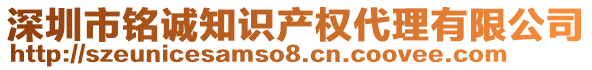 深圳市铭诚知识产权代理有限公司
http://szeunicesamso8.cn.coovee.com